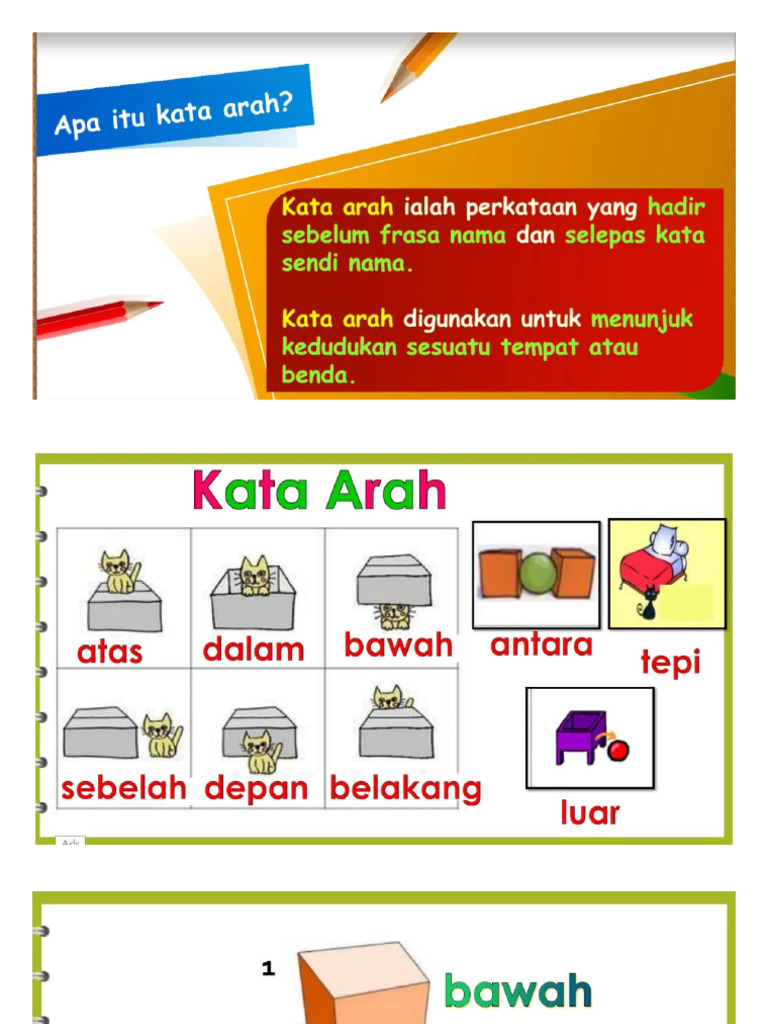 Apa itu kata arah?

Kata arah ialah perkataan yang hadir sebelum frasa nama dan selepas kata sendi nama.

Kata arah digunakan untuk menunjuk kedudukan sesuatu tempat atau benda.

Kata Arah

atas
dalam
bawah
antara
tepi
sebelah
depan
belakang
luar

Ads

1
bawah